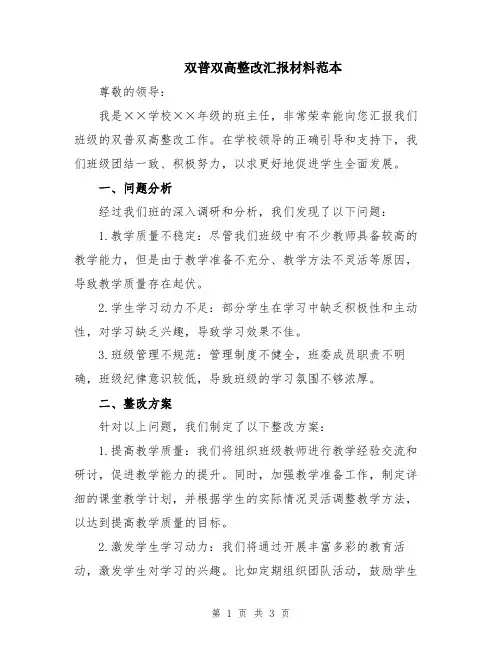 双普双高整改汇报材料范本

尊敬的领导：

我是××学校××年级的班主任，非常荣幸能向您汇报我们班级的双普双高整改工作。在学校领导的正确引导和支持下，我们班级团结一致、积极努力，以求更好地促进学生全面发展。

一、问题分析

经过我们班的深入调研和分析，我们发现了以下问题：

1.教学质量不稳定：尽管我们班级中有不少教师具备较高的教学能力，但是由于教学准备不充分、教学方法不灵活等原因，导致教学质量存在起伏。

2.学生学习动力不足：部分学生在学习中缺乏积极性和主动性，对学习缺乏兴趣，导致学习效果不佳。

3.班级管理不规范：管理制度不健全，班委成员职责不明确，班级纪律意识较低，导致班级的学习氛围不够浓厚。

二、整改方案

针对以上问题，我们制定了以下整改方案：

1.提高教学质量：我们将组织班级教师进行教学经验交流和研讨，促进教学能力的提升。同时，加强教学准备工作，制定详细的课堂教学计划，并根据学生的实际情况灵活调整教学方法，以达到提高教学质量的目标。

2.激发学生学习动力：我们将通过开展丰富多彩的教育活动，激发学生对学习的兴趣。比如定期组织团队活动，鼓励学生

第 1 页 共 3 页